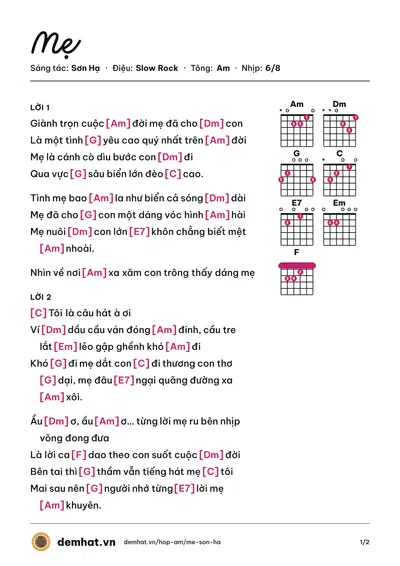 Mẹ

Sáng tác: Sơn Hạ · Điệu: Slow Rock · Tông: Am · Nhịp: 6/8

LỜI 1

Giành trọn cuộc [Am] đời mẹ đã cho [Dm] con

Là một tình [G] yêu cao quý nhất trên [Am] đời

Mẹ là cánh cò dìu bước con [Dm] đi

Qua vực [G] sâu biển lớn đèo [C] cao.

Tình mẹ bao [Am] la như biển cả sóng [Dm] dài

Mẹ đã cho [G] con một dáng vóc hình [Am] hài

Mẹ nuôi [Dm] con lớn [E7] khôn chẳng biết mệt [Am] nhoài.

Nhìn về nơi [Am] xa xăm con trông thấy dáng mẹ

LỜI 2

[C] Tôi là câu hát à ơi

Ví [Dm] dầu cầu ván đóng [Am] đinh, cầu tre lắt [Em] lẻo gập ghềnh khó [Am] đi

Khó [G] đi mẹ dắt con [C] đi thương con thơ [G] dại, mẹ đâu [E7] ngại quãng đường xa [Am] xôi.

Ầu [Dm] ơ, ầu [Am] ơ... từng lời mẹ ru bên nhịp võng đong đưa

Là lời ca [F] dao theo con suốt cuộc [Dm] đời

Bên tai thì [G] thầm vẫn tiếng hát mẹ [C] tôi

Mai sau nên [G] người nhớ từng [E7] lời mẹ [Am] khuyên.

Am

Dm

G

C

E7

Em

F

demhat.vn demhat.vn/hop-am/me-son-ha 1/2